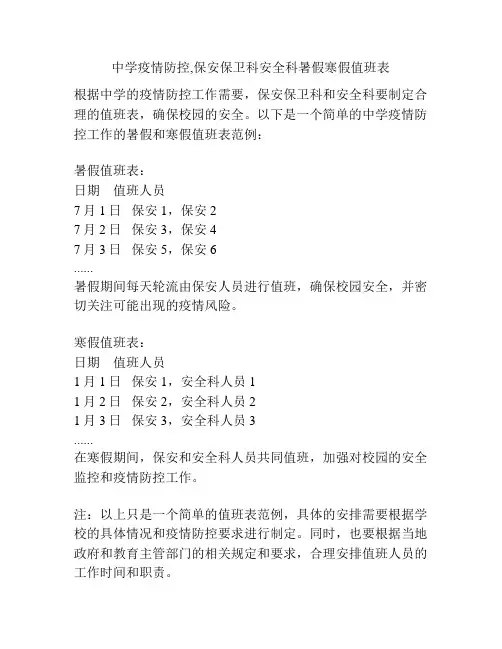 中学疫情防控,保安保卫科安全科暑假寒假值班表

根据中学的疫情防控工作需要，保安保卫科和安全科要制定合理的值班表，确保校园的安全。以下是一个简单的中学疫情防控工作的暑假和寒假值班表范例：

暑假值班表：
日期　值班人员
7 月 1 日　保安 1，保安 2
7 月 2 日　保安 3，保安 4
7 月 3 日　保安 5，保安 6
......
暑假期间每天轮流由保安人员进行值班，确保校园安全，并密切关注可能出现的疫情风险。

寒假值班表：
日期　值班人员
1 月 1 日　保安 1，安全科人员 1
1 月 2 日　保安 2，安全科人员 2
1 月 3 日　保安 3，安全科人员 3
......
在寒假期间，保安和安全科人员共同值班，加强对校园的安全监控和疫情防控工作。

注：以上只是一个简单的值班表范例，具体的安排需要根据学校的具体情况和疫情防控要求进行制定。同时，也要根据当地政府和教育主管部门的相关规定和要求，合理安排值班人员的工作时间和职责。